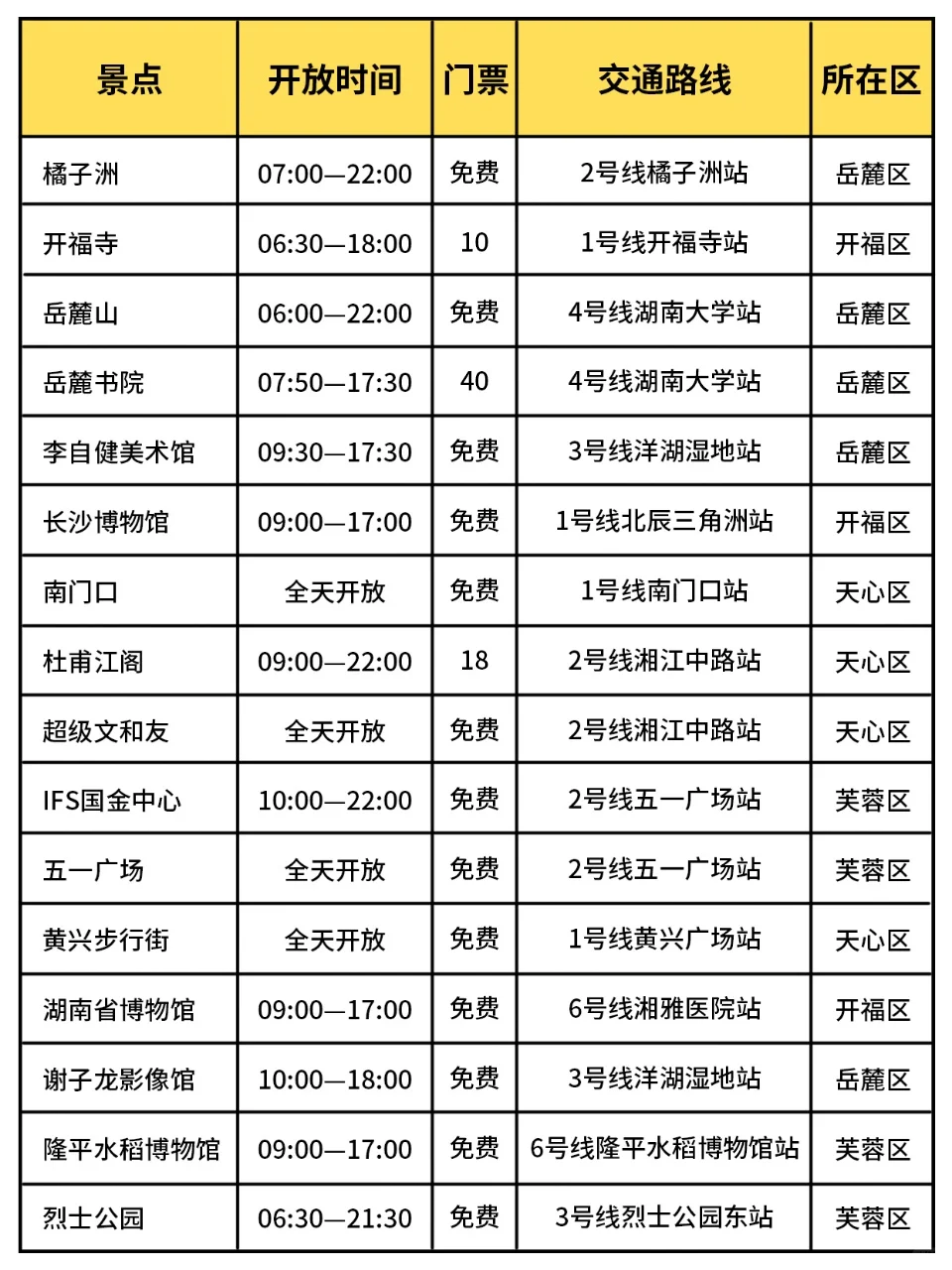 | 景点 | 开放时间 | 门票 | 交通路线 | 所在区 |
|---|---|---|---|---|
| 橘子洲 | 07:00—22:00 | 免费 | 2号线橘子洲站 | 岳麓区 |
| 开福寺 | 06:30—18:00 | 10 | 1号线开福寺站 | 开福区 |
| 岳麓山 | 06:00—22:00 | 免费 | 4号线湖南大学站 | 岳麓区 |
| 岳麓书院 | 07:50—17:30 | 40 | 4号线湖南大学站 | 岳麓区 |
| 李自健美术馆 | 09:30—17:30 | 免费 | 3号线洋湖湿地站 | 岳麓区 |
| 长沙博物馆 | 09:00—17:00 | 免费 | 1号线北辰三角洲站 | 开福区 |
| 南门口 | 全天开放 | 免费 | 1号线南门口站 | 天心区 |
| 杜甫江阁 | 09:00—22:00 | 18 | 2号线湘江中路站 | 天心区 |
| 超级文和友 | 全天开放 | 免费 | 2号线湘江中路站 | 天心区 |
| IFS国金中心 | 10:00—22:00 | 免费 | 2号线五一广场站 | 芙蓉区 |
| 五一广场 | 全天开放 | 免费 | 2号线五一广场站 | 芙蓉区 |
| 黄兴步行街 | 全天开放 | 免费 | 1号线黄兴广场站 | 天心区 |
| 湖南省博物馆 | 09:00—17:00 | 免费 | 6号线湘雅医院站 | 开福区 |
| 谢子龙影像馆 | 10:00—18:00 | 免费 | 3号线洋湖湿地站 | 岳麓区 |
| 隆平水稻博物馆 | 09:00—17:00 | 免费 | 6号线隆平水稻博物馆站 | 芙蓉区 |
| 烈士公园 | 06:30—21:30 | 免费 | 3号线烈士公园东站 | 芙蓉区 |